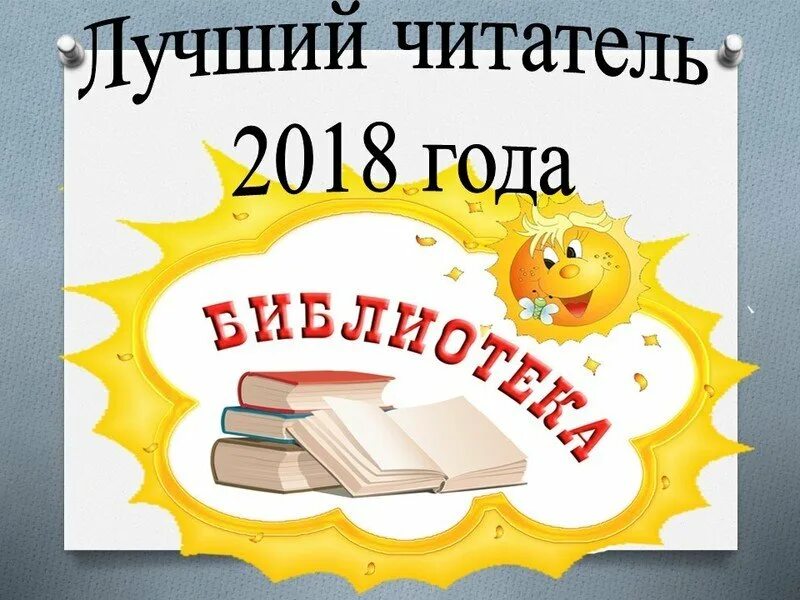 Лучший читатель 2018 года

БИБЛИОТЕКА